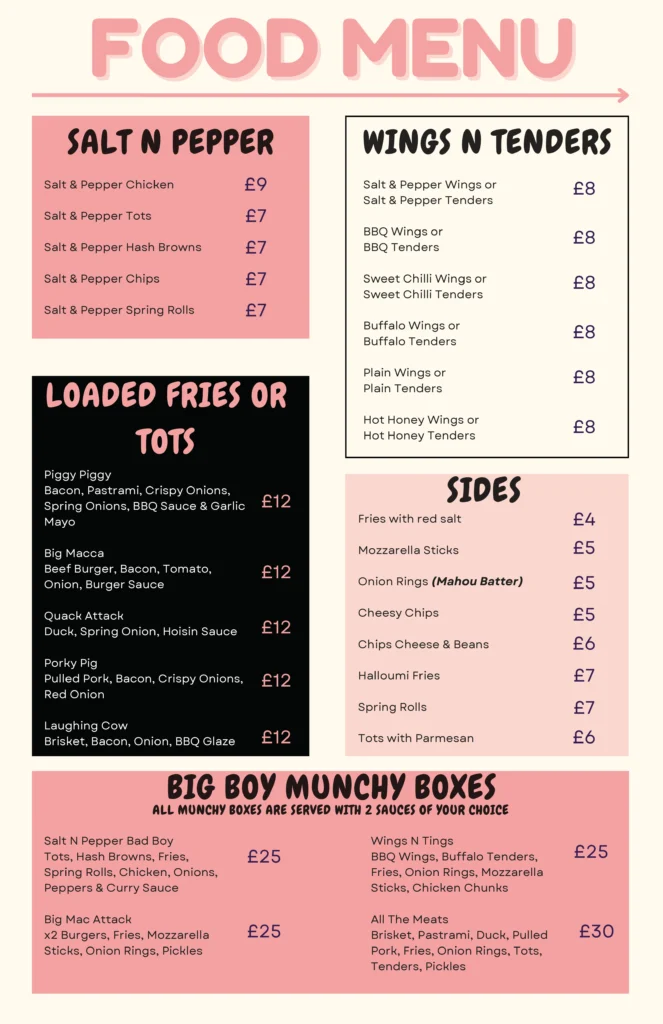 FOOD MENU

SALT N PEPPER

Salt & Pepper Chicken £9
Salt & Pepper Tots £7
Salt & Pepper Hash Browns £7
Salt & Pepper Chips £7
Salt & Pepper Spring Rolls £7

LOADED FRIES OR TOTS

Piggy Piggy
Bacon, Pastrami, Crispy Onions, Spring Onions, BBQ Sauce & Garlic Mayo £12

Big Macca
Beef Burger, Bacon, Tomato, Onion, Burger Sauce £12

Quack Attack
Duck, Spring Onion, Hoisin Sauce £12

Porky Pig
Pulled Pork, Bacon, Crispy Onions, Red Onion £12

Laughing Cow
Brisket, Bacon, Onion, BBQ Glaze £12

WINGS N TENDERS

Salt & Pepper Wings or Salt & Pepper Tenders £8
BBQ Wings or BBQ Tenders £8
Sweet Chilli Wings or Sweet Chilli Tenders £8
Buffalo Wings or Buffalo Tenders £8
Plain Wings or Plain Tenders £8
Hot Honey Wings or Hot Honey Tenders £8

SIDES

Fries with red salt £4
Mozzarella Sticks £5
Onion Rings (Mahou Batter) £5
Cheesy Chips £5
Chips Cheese & Beans £6
Halloumi Fries £7
Spring Rolls £7
Tots with Parmesan £6

BIG BOY MUNCHY BOXES
ALL MUNCHY BOXES ARE SERVED WITH 2 SAUCES OF YOUR CHOICE

Salt N Pepper Bad Boy
Tots, Hash Browns, Fries, Spring Rolls, Chicken, Onions, Peppers & Curry Sauce £25

Big Mac Attack
x2 Burgers, Fries, Mozzarella Sticks, Onion Rings, Pickles £25

Wings N Tings
BBQ Wings, Buffalo Tenders, Fries, Onion Rings, Mozzarella Sticks, Chicken Chunks £25

All The Meats
Brisket, Pastrami, Duck, Pulled Pork, Fries, Onion Rings, Tots, Tenders, Pickles £30